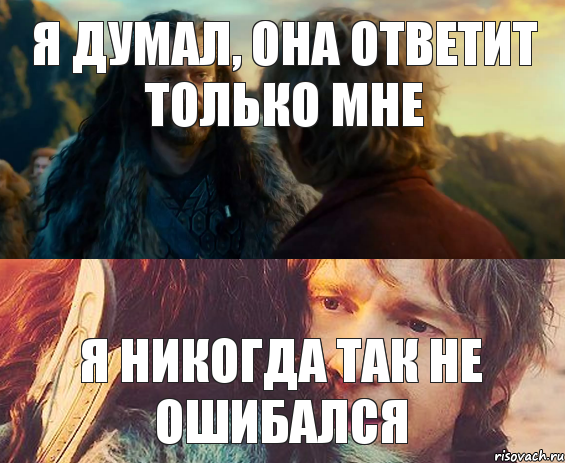 Я ДУМАЛ, ОНА ОТВЕТИТ ТОЛЬКО МНЕ

Я НИКОГДА ТАК НЕ ОШИБАЛСЯ

risovach.ru